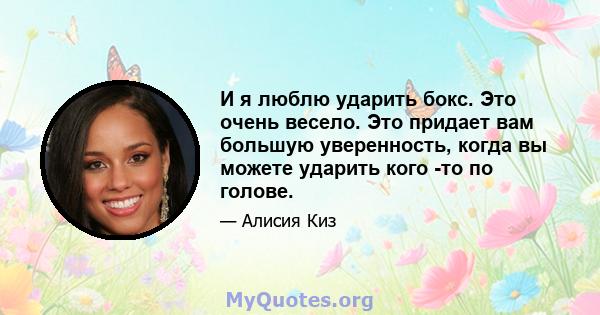 И я люблю ударить бокс. Это очень весело. Это придает вам большую уверенность, когда вы можете ударить кого -то по голове.

— Алисия Киз

MyQuotes.org